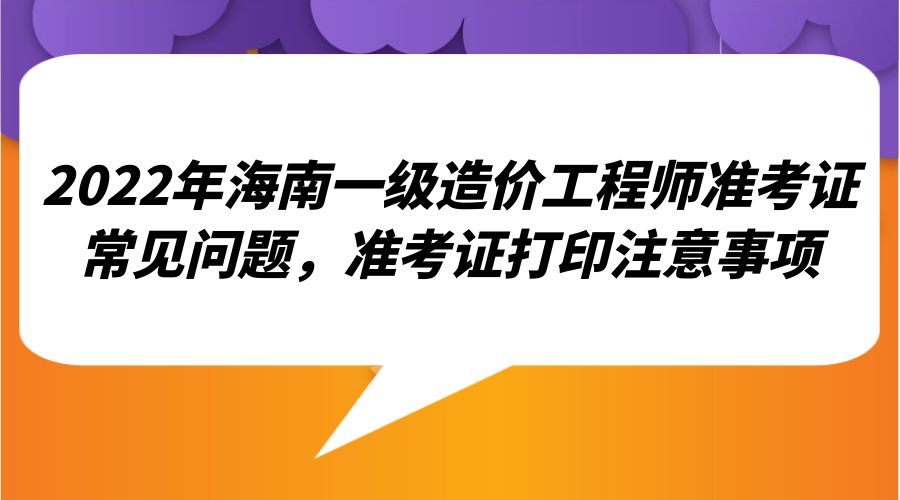 2022年海南一级造价工程师准考证常见问题，准考证打印注意事项